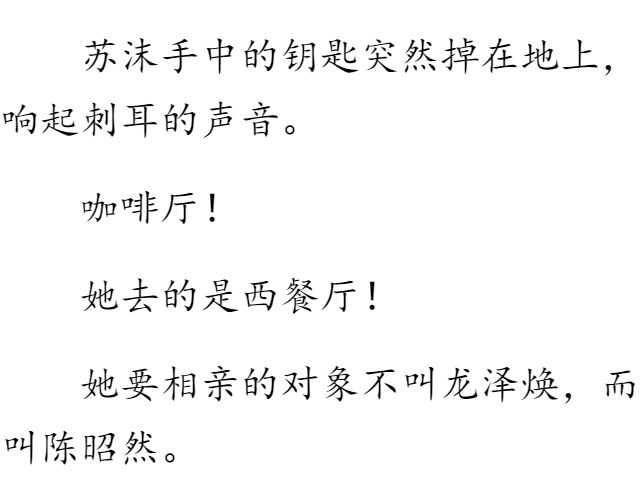 苏沫手中的钥匙突然掉在地上，响起刺耳的声音。

咖啡厅！

她去的是西餐厅！

她要相亲的对象不叫龙泽焕，而叫陈昭然。